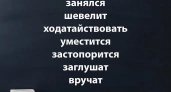 занялся
шевелит
ходатайствовать
уместится
застопорится
заглушат
вручат